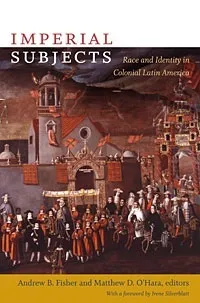 IMPERIAL
SUBJECTS

Race and Identity in Colonial Latin America

Andrew B. Fisher and Matthew D. O'Hara, editors

With a foreword by Irene Silverblatt